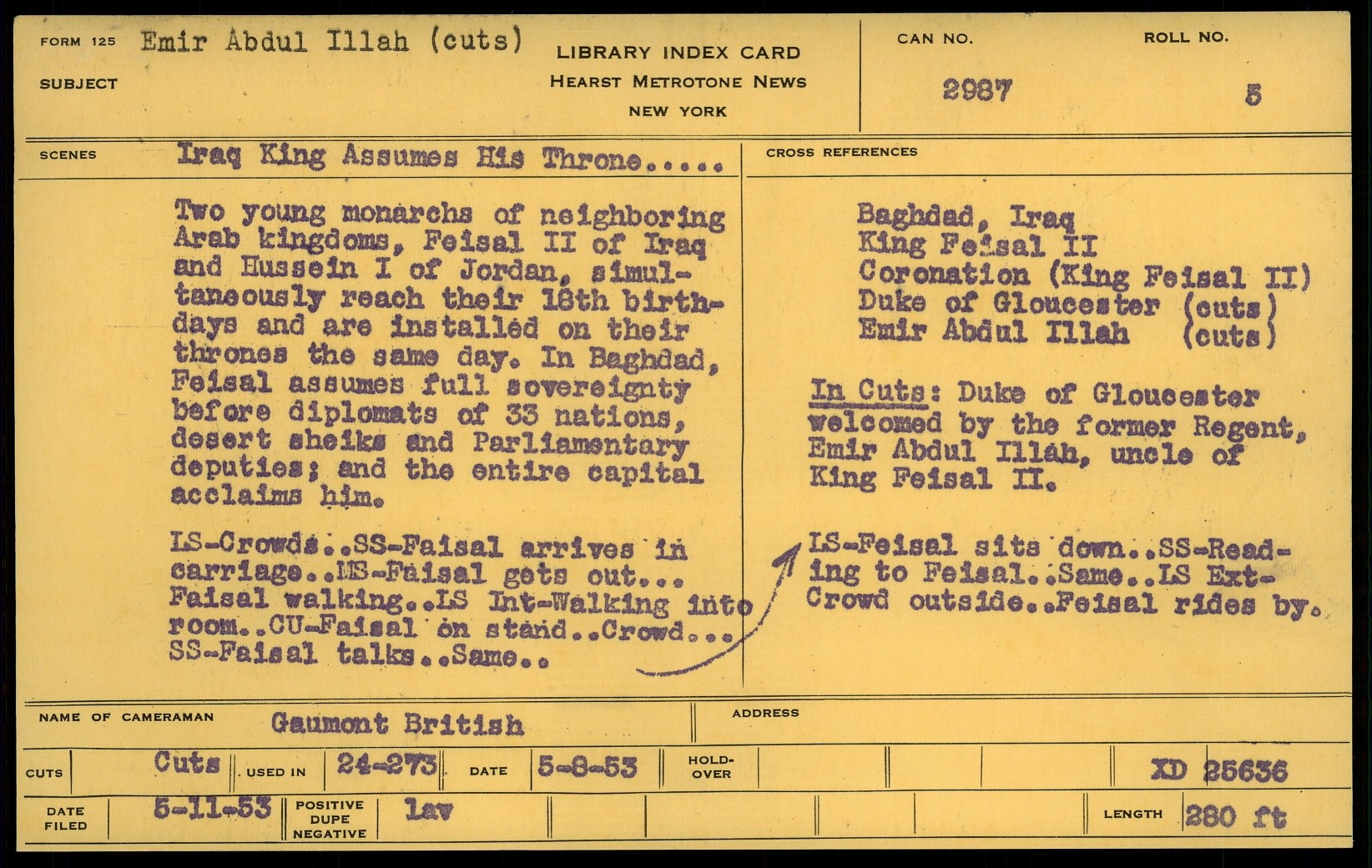 FORM 125 Emir Abdul Illah (cuts)
SUBJECT

LIBRARY INDEX CARD
HEARST METROTONE NEWS
NEW YORK

CAN NO.
2987

ROLL NO.
5

SCENES Iraq King Assumes His Throne.....

Two young monarchs of neighboring Arab kingdoms, Feisal II of Iraq and Hussein I of Jordan, simultaneously reach their 18th birthdays and are installed on their thrones the same day. In Baghdad, Feisal assumes full sovereignty before diplomats of 33 nations, desert sheiks and Parliamentary deputies; and the entire capital acclaims him.

LS-Crowds..SS-Faisal arrives in carriage..MS-Faisal gets out... Faisal walking..LS Int-Walking into room..CU-Faisal on stand..Crowd... SS-Faisal talks..Same..

CROSS REFERENCES

Baghdad, Iraq
King Feisal II
Coronation (King Feisal II)
Duke of Gloucester (cuts)
Emir Abdul Illah (cuts)

In Cuts: Duke of Gloucester welcomed by the former Regent, Emir Abdul Illah, uncle of King Feisal II.

LS-Feisal sits down..SS-Reading to Feisal..Same..LS Ext-Crowd outside..Feisal rides by.

NAME OF CAMERAMAN Gaumont British
ADDRESS

CUTS Cuts USED IN 24-273 DATE 5-8-53 HOLD-OVER XD 25636

DATE FILED 5-11-53 POSITIVE DUPE NEGATIVE lav LENGTH 280 ft